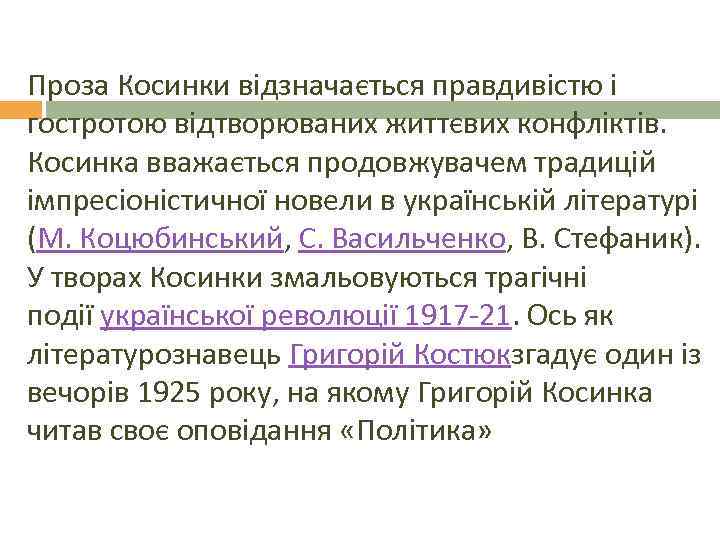 Проза Косинки відзначається правдивістю і гостротою відтворюваних життєвих конфліктів. Косинка вважається продовжувачем традицій імпресіоністичної новели в українській літературі (М. Коцюбинський, С. Васильченко, В. Стефаник). У творах Косинки змальовуються трагічні події української революції 1917-21. Ось як літературознавець Григорій Костюкзгадує один із вечорів 1925 року, на якому Григорій Косинка читав своє оповідання «Політика»